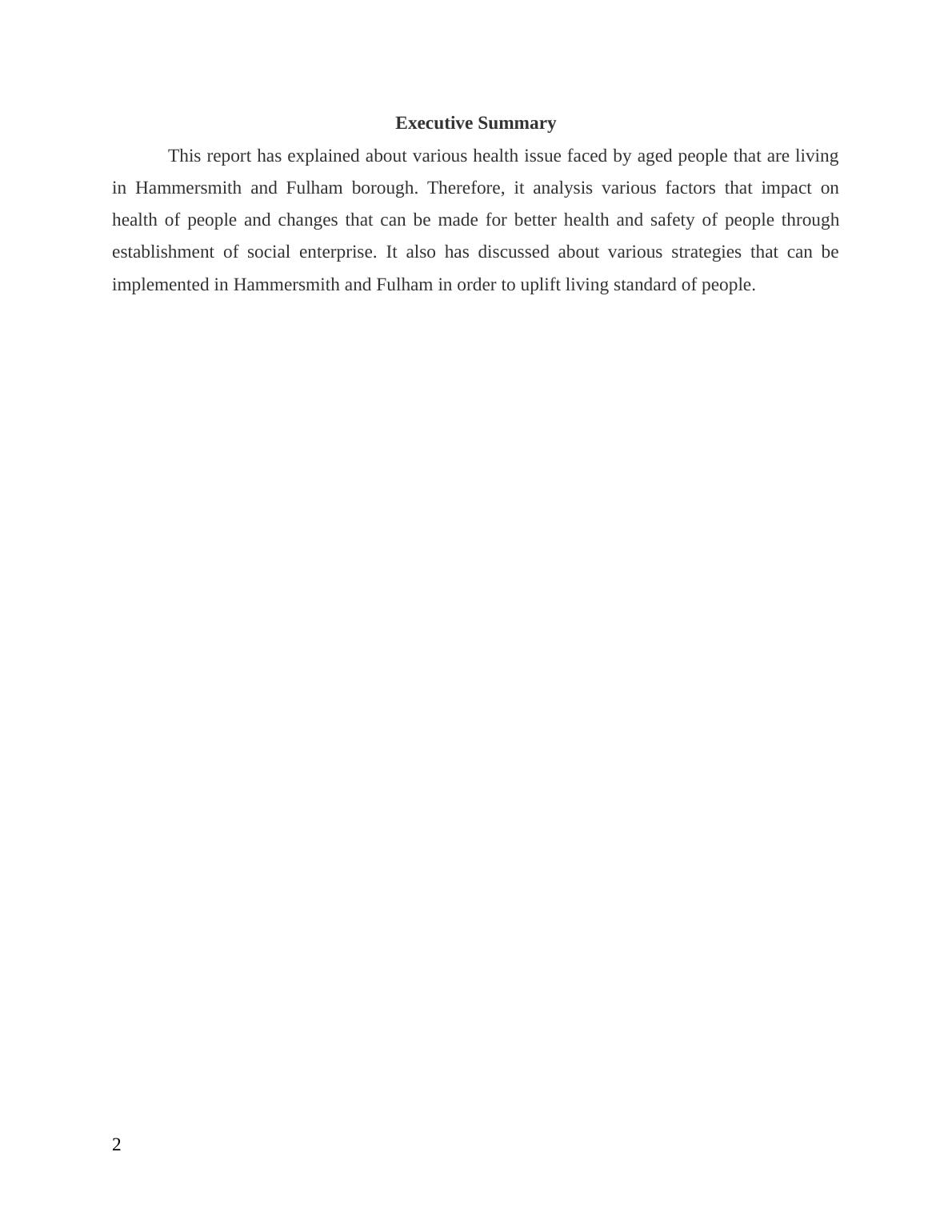 Executive Summary

This report has explained about various health issue faced by aged people that are living in Hammersmith and Fulham borough. Therefore, it analysis various factors that impact on health of people and changes that can be made for better health and safety of people through establishment of social enterprise. It also has discussed about various strategies that can be implemented in Hammersmith and Fulham in order to uplift living standard of people.

2